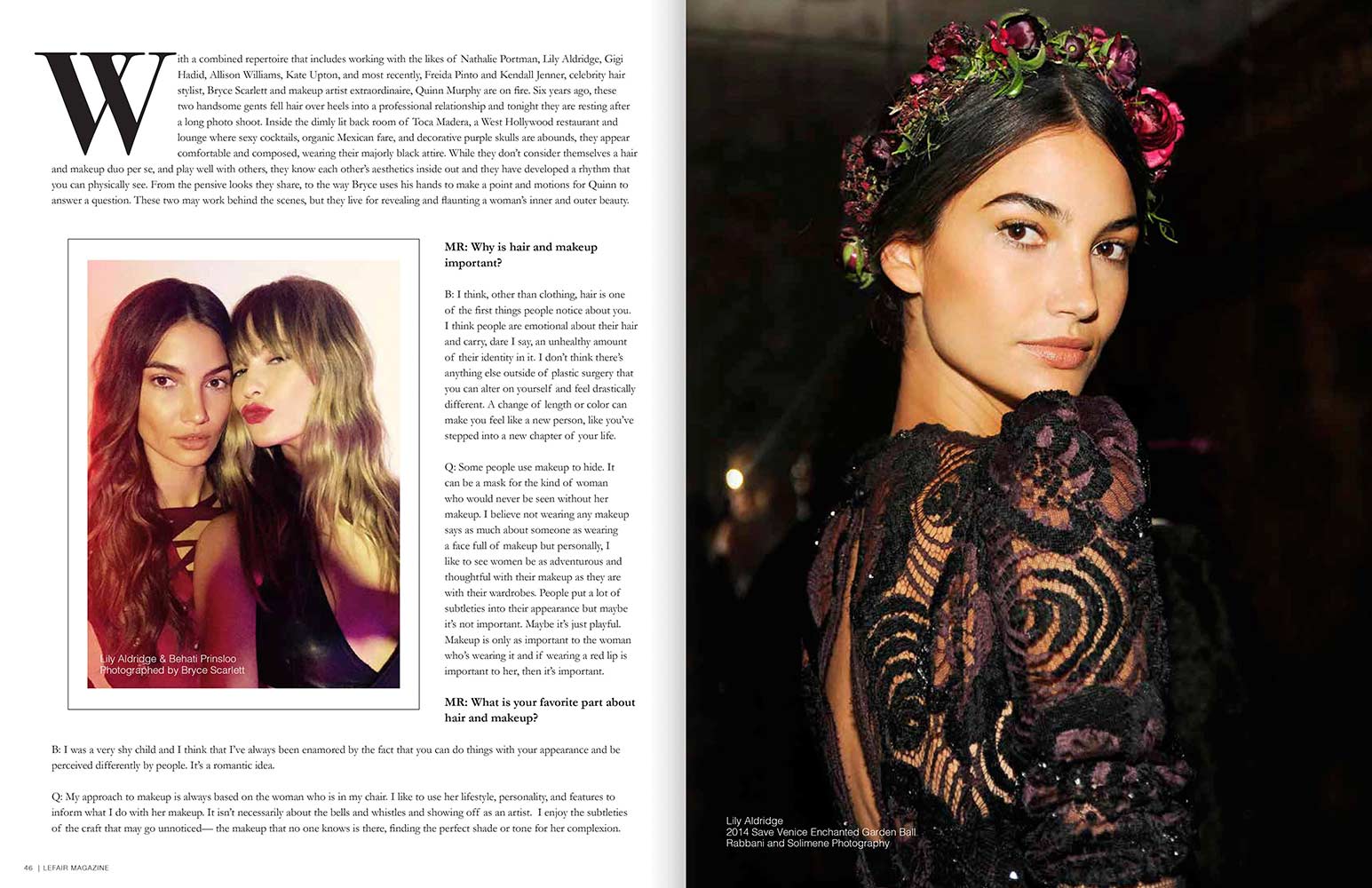 With a combined repertoire that includes working with the likes of Nathalie Portman, Lily Aldridge, Gigi Hadid, Allison Williams, Kate Upton, and most recently, Freida Pinto and Kendall Jenner, celebrity hair stylist, Bryce Scarlett and makeup artist extraordinaire, Quinn Murphy are on fire. Six years ago, these two handsome gents fell hair over heels into a professional relationship and tonight they are resting after a long photo shoot. Inside the dimly lit back room of Toca Madera, a West Hollywood restaurant and lounge where sexy cocktails, organic Mexican fare, and decorative purple skulls are abounds, they appear comfortable and composed, wearing their majorly black attire. While they don't consider themselves a hair and makeup duo per se, and play well with others, they know each other's aesthetics inside out and they have developed a rhythm that you can physically see. From the pensive looks they share, to the way Bryce uses his hands to make a point and motions for Quinn to answer a question. These two may work behind the scenes, but they live for revealing and flaunting a woman's inner and outer beauty.

Lily Aldridge & Behati Prinsloo
Photographed by Bryce Scarlett

MR: Why is hair and makeup important?

B: I think, other than clothing, hair is one of the first things people notice about you. I think people are emotional about their hair and carry, dare I say, an unhealthy amount of their identity in it. I don't think there's anything else outside of plastic surgery that you can alter on yourself and feel drastically different. A change of length or color can make you feel like a new person, like you've stepped into a new chapter of your life.

Q: Some people use makeup to hide. It can be a mask for the kind of woman who would never be seen without her makeup. I believe not wearing any makeup says as much about someone as wearing a face full of makeup but personally, I like to see women be as adventurous and thoughtful with their makeup as they are with their wardrobes. People put a lot of subtleties into their appearance but maybe it's not important. Maybe it's just playful. Makeup is only as important to the woman who's wearing it and if wearing a red lip is important to her, then it's important.

MR: What is your favorite part about hair and makeup?

B: I was a very shy child and I think that I've always been enamored by the fact that you can do things with your appearance and be perceived differently by people. It's a romantic idea.

Q: My approach to makeup is always based on the woman who is in my chair. I like to use her lifestyle, personality, and features to inform what I do with her makeup. It isn't necessarily about the bells and whistles and showing off as an artist. I enjoy the subtleties of the craft that may go unnoticed— the makeup that no one knows is there, finding the perfect shade or tone for her complexion.

46 | LEFAIR MAGAZINE

Lily Aldridge
2014 Save Venice Enchanted Garden Ball
Rabbani and Solimene Photography